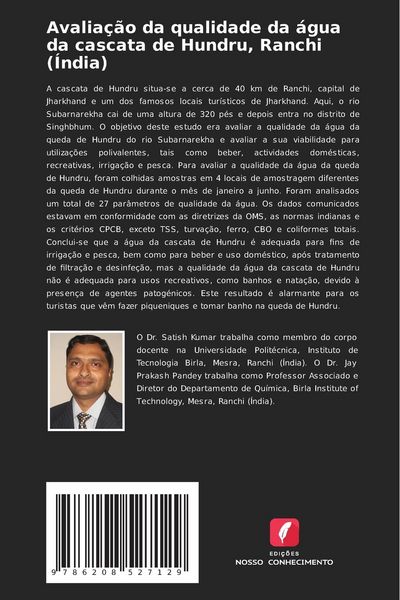 Avaliação da qualidade da água da cascata de Hundru, Ranchi (Índia)

A cascata de Hundru situa-se a cerca de 40 km de Ranchi, capital de Jharkhand e um dos famosos locais turísticos de Jharkhand. Aqui, o rio Subarnarekha cai de uma altura de 320 pés e depois entra no distrito de Singhbhum. O objetivo deste estudo era avaliar a qualidade da água da queda de Hundru do rio Subarnarekha e avaliar a sua viabilidade para utilizações polivalentes, tais como beber, actividades domésticas, recreativas, irrigação e pesca. Para avaliar a qualidade da água da queda de Hundru, foram colhidas amostras em 4 locais de amostragem diferentes da queda de Hundru durante o mês de janeiro a junho. Foram analisados um total de 27 parâmetros de qualidade da água. Os dados comunicados estavam em conformidade com as diretrizes da OMS, as normas indianas e os critérios CPCB, exceto TSS, turvação, ferro, CBO e coliformes totais. Conclui-se que a água da cascata de Hundru é adequada para fins de irrigação e pesca, bem como para beber e uso doméstico, após tratamento de filtração e desinfeção, mas a qualidade da água da cascata de Hundru não é adequada para usos recreativos, como banhos e natação, devido à presença de agentes patogénicos. Este resultado é alarmante para os turistas que vêm fazer piqueniques e tomar banho na queda de Hundru.

O Dr. Satish Kumar trabalha como membro do corpo docente na Universidade Politécnica, Instituto de Tecnologia Birla, Mesra, Ranchi (Índia). O Dr. Jay Prakash Pandey trabalha como Professor Associado e Diretor do Departamento de Química, Birla Institute of Technology, Mesra, Ranchi (Índia).

9 786208 527129

EDIÇÕES
NOSSO CONHECIMENTO